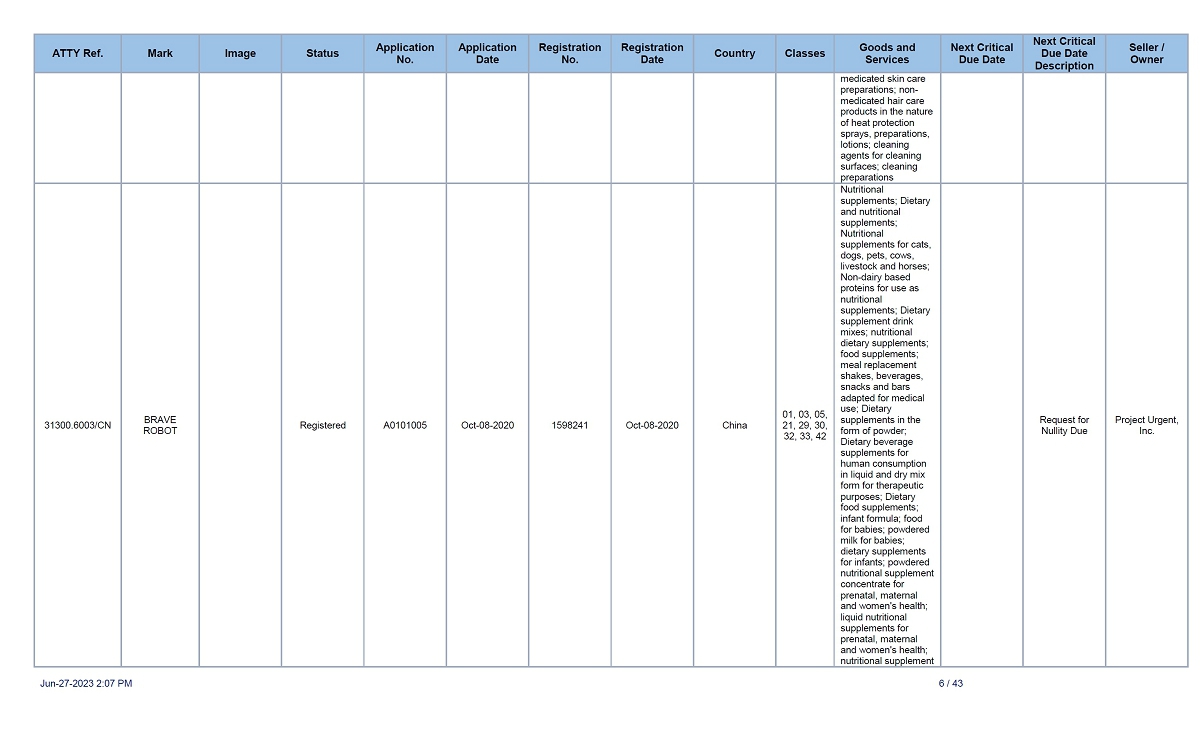 | ATTY Ref. | Mark | Image | Status | Application No. | Application Date | Registration No. | Registration Date | Country | Classes | Goods and Services | Next Critical Due Date | Next Critical Due Date Description | Seller / Owner |
|---|---|---|---|---|---|---|---|---|---|---|---|---|---|
| | | | | | | | | | | medicated skin care preparations; non-medicated hair care products in the nature of heat protection sprays, preparations, lotions; cleaning agents for cleaning surfaces; cleaning preparations | | | |
| 31300.6003/CN | BRAVE ROBOT | | Registered | A0101005 | Oct-08-2020 | 1598241 | Oct-08-2020 | China | 01, 03, 05, 21, 29, 30, 32, 33, 42 | Nutritional supplements; Dietary and nutritional supplements; Nutritional supplements for cats, dogs, pets, cows, livestock and horses; Non-dairy based proteins for use as nutritional supplements; Dietary supplement drink mixes; nutritional dietary supplements; food supplements; meal replacement shakes, beverages, snacks and bars adapted for medical use; Dietary supplements in the form of powder; Dietary beverage supplements for human consumption in liquid and dry mix form for therapeutic purposes; Dietary food supplements; infant formula; food for babies; powdered milk for babies; dietary supplements for infants; powdered nutritional supplement concentrate for prenatal, maternal and women's health; liquid nutritional supplements for prenatal, maternal and women's health; nutritional supplement | | Request for Nullity Due | Project Urgent, Inc. |

Jun-27-2023 2:07 PM

6 / 43